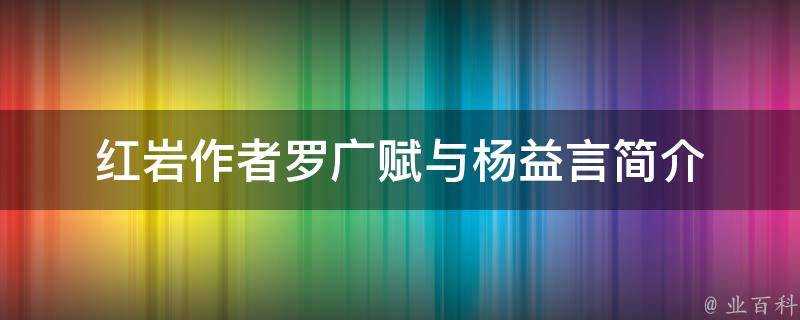 红岩作者罗广赋与杨益言简介

@ 业百科